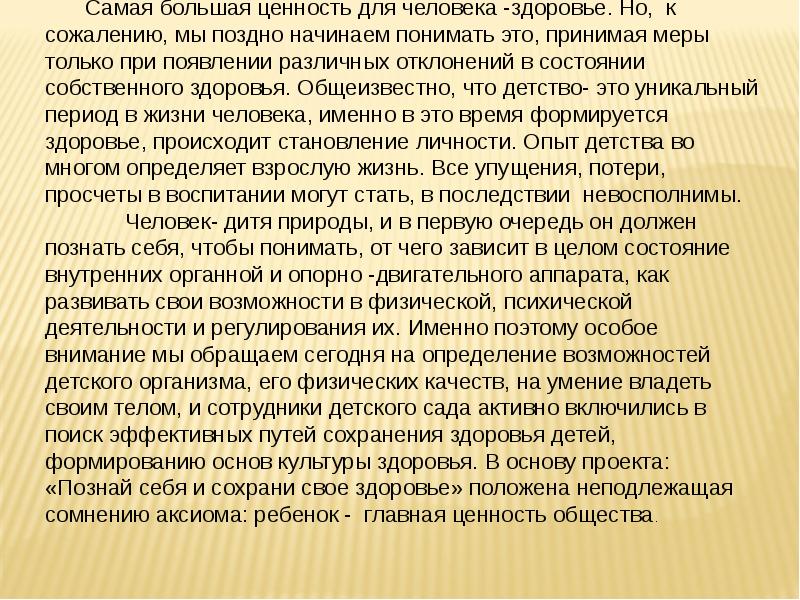 Самая большая ценность для человека -здоровье. Но, к сожалению, мы поздно начинаем понимать это, принимая меры только при появлении различных отклонений в состоянии собственного здоровья. Общеизвестно, что детство- это уникальный период в жизни человека, именно в это время формируется здоровье, происходит становление личности. Опыт детства во многом определяет взрослую жизнь. Все упущения, потери, просчеты в воспитании могут стать, в последствии невосполнимы.

Человек- дитя природы, и в первую очередь он должен познать себя, чтобы понимать, от чего зависит в целом состояние внутренних органной и опорно -двигательного аппарата, как развивать свои возможности в физической, психической деятельности и регулирования их. Именно поэтому особое внимание мы обращаем сегодня на определение возможностей детского организма, его физических качеств, на умение владеть своим телом, и сотрудники детского сада активно включились в поиск эффективных путей сохранения здоровья детей, формированию основ культуры здоровья. В основу проекта: «Познай себя и сохрани свое здоровье» положена неподлежащая сомнению аксиома: ребенок - главная ценность общества.